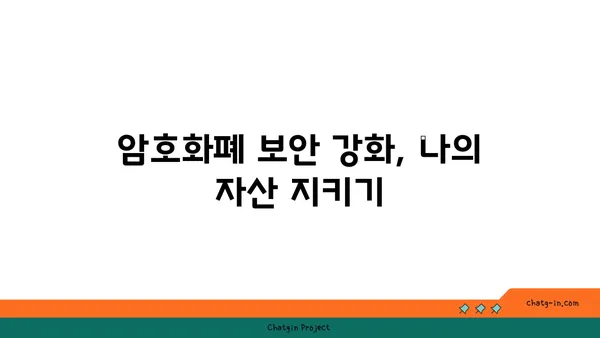 암호화폐 보안 강화, 나의 자산 지키기

chatg-in.com

Chatgin Project